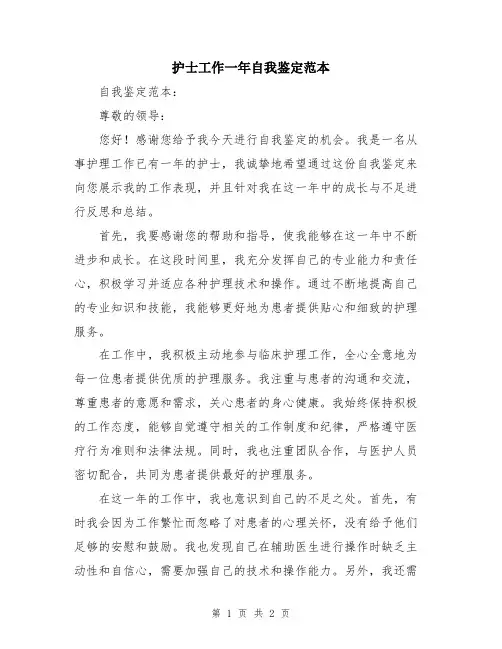 护士工作一年自我鉴定范本

自我鉴定范本：

尊敬的领导：

您好！感谢您给予我今天进行自我鉴定的机会。我是一名从事护理工作已有一年的护士，我诚挚地希望通过这份自我鉴定来向您展示我的工作表现，并且针对我在这一年中的成长与不足进行反思和总结。

首先，我要感谢您的帮助和指导，使我能够在这一年中不断进步和成长。在这段时间里，我充分发挥自己的专业能力和责任心，积极学习并适应各种护理技术和操作。通过不断地提高自己的专业知识和技能，我能够更好地为患者提供贴心和细致的护理服务。

在工作中，我积极主动地参与临床护理工作，全心全意地为每一位患者提供优质的护理服务。我注重与患者的沟通和交流，尊重患者的意愿和需求，关心患者的身心健康。我始终保持积极的工作态度，能够自觉遵守相关的工作制度和纪律，严格遵守医疗行为准则和法律法规。同时，我也注重团队合作，与医护人员密切配合，共同为患者提供最好的护理服务。

在这一年的工作中，我也意识到自己的不足之处。首先，有时我会因为工作繁忙而忽略了对患者的心理关怀，没有给予他们足够的安慰和鼓励。我也发现自己在辅助医生进行操作时缺乏主动性和自信心，需要加强自己的技术和操作能力。另外，我还需

第 1 页 共 2 页